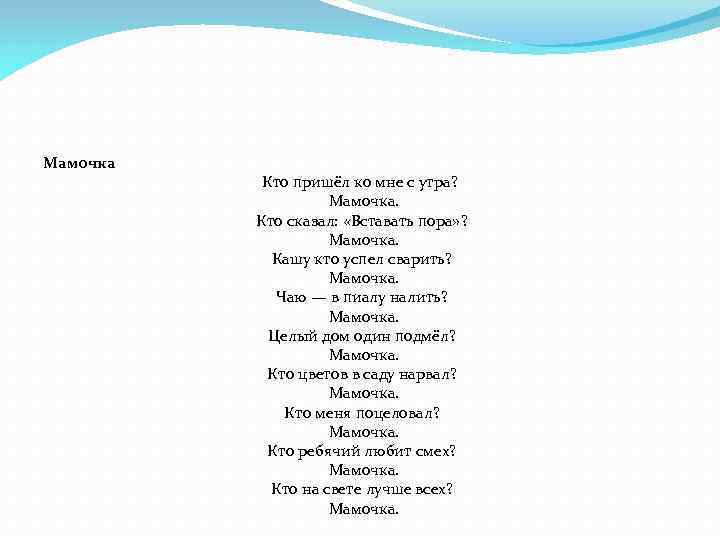 Мамочка

Кто пришёл ко мне с утра?
Мамочка.
Кто сказал: «Вставать пора»?
Мамочка.
Кашу кто успел сварить?
Мамочка.
Чаю — в пиалу налить?
Мамочка.
Целый дом один подмёл?
Мамочка.
Кто цветов в саду нарвал?
Мамочка.
Кто меня поцеловал?
Мамочка.
Кто ребячий любит смех?
Мамочка.
Кто на свете лучше всех?
Мамочка.